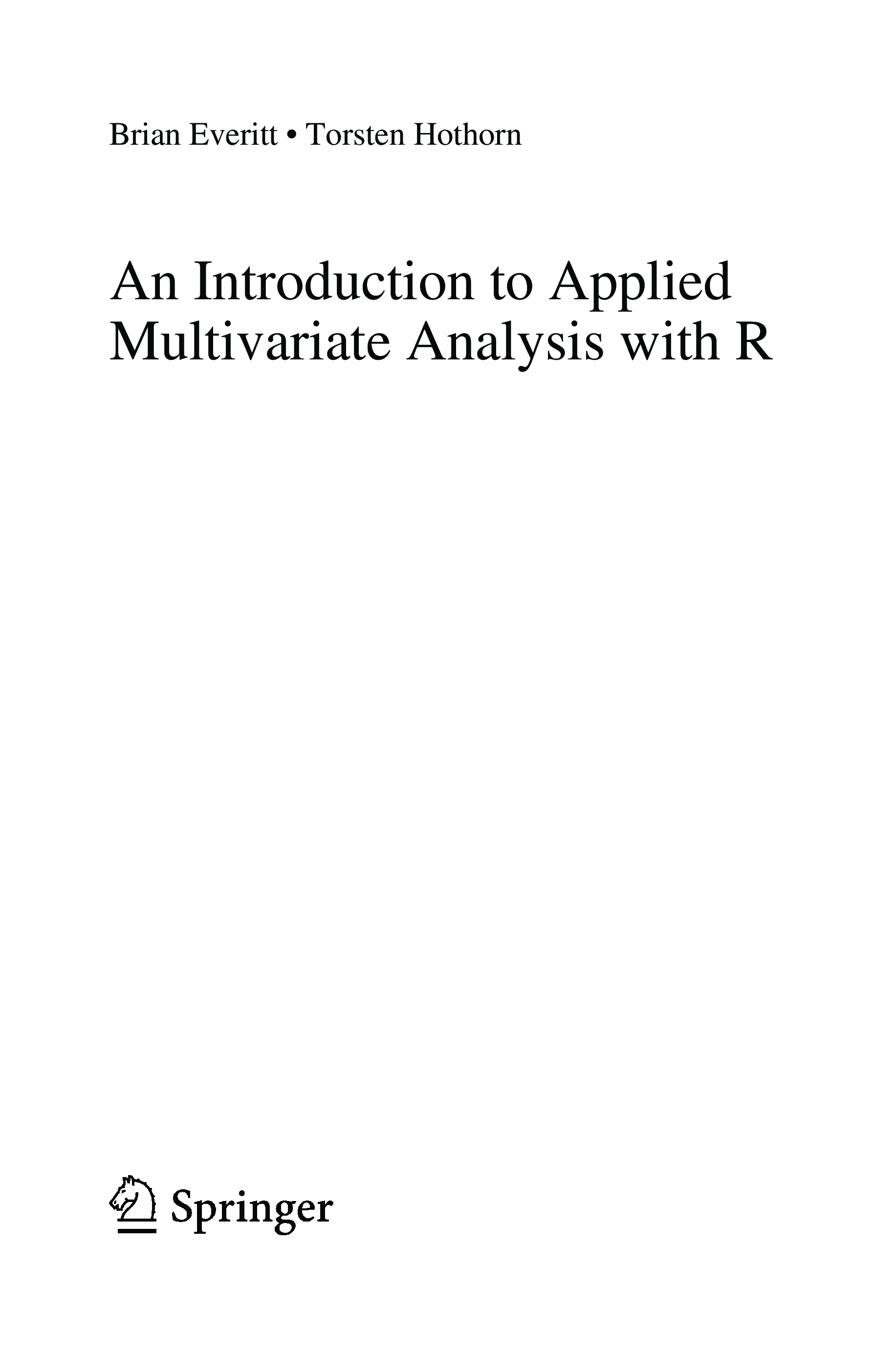 Brian Everitt • Torsten Hothorn

An Introduction to Applied Multivariate Analysis with R

Springer